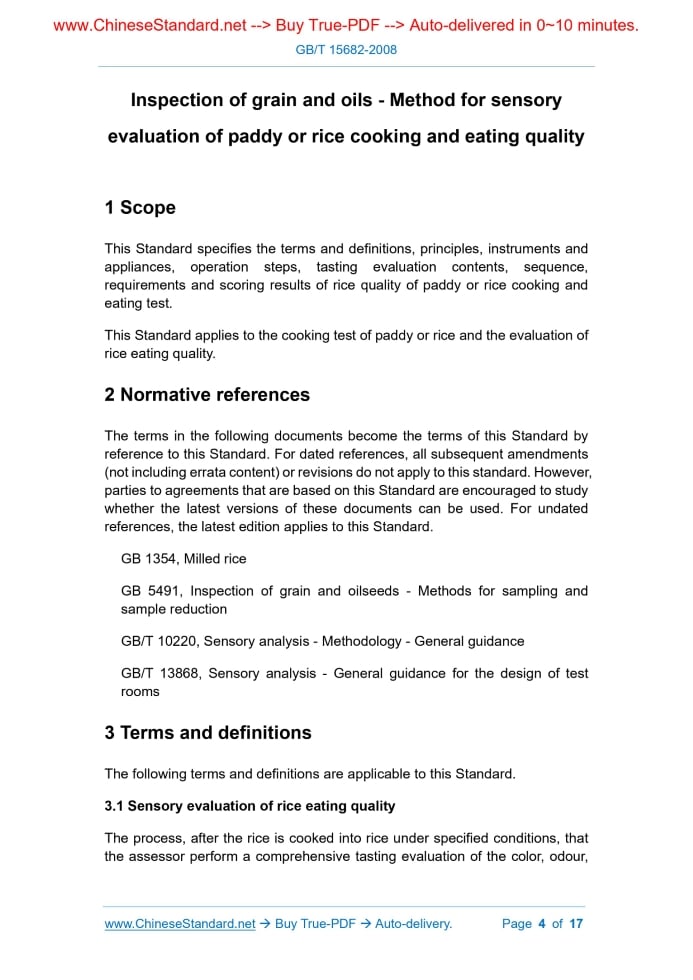 www.ChineseStandard.net --> Buy True-PDF --> Auto-delivered in 0~10 minutes.

GB/T 15682-2008

Inspection of grain and oils - Method for sensory evaluation of paddy or rice cooking and eating quality

1 Scope

This Standard specifies the terms and definitions, principles, instruments and appliances, operation steps, tasting evaluation contents, sequence, requirements and scoring results of rice quality of paddy or rice cooking and eating test.

This Standard applies to the cooking test of paddy or rice and the evaluation of rice eating quality.

2 Normative references

The terms in the following documents become the terms of this Standard by reference to this Standard. For dated references, all subsequent amendments (not including errata content) or revisions do not apply to this standard. However, parties to agreements that are based on this Standard are encouraged to study whether the latest versions of these documents can be used. For undated references, the latest edition applies to this Standard.

GB 1354, Milled rice

GB 5491, Inspection of grain and oilseeds - Methods for sampling and sample reduction

GB/T 10220, Sensory analysis - Methodology - General guidance

GB/T 13868, Sensory analysis - General guidance for the design of test rooms

3 Terms and definitions

The following terms and definitions are applicable to this Standard.

3.1 Sensory evaluation of rice eating quality

The process, after the rice is cooked into rice under specified conditions, that the assessor perform a comprehensive tasting evaluation of the color, odour,

www.ChineseStandard.net → Buy True-PDF → Auto-delivery. Page 4 of 17